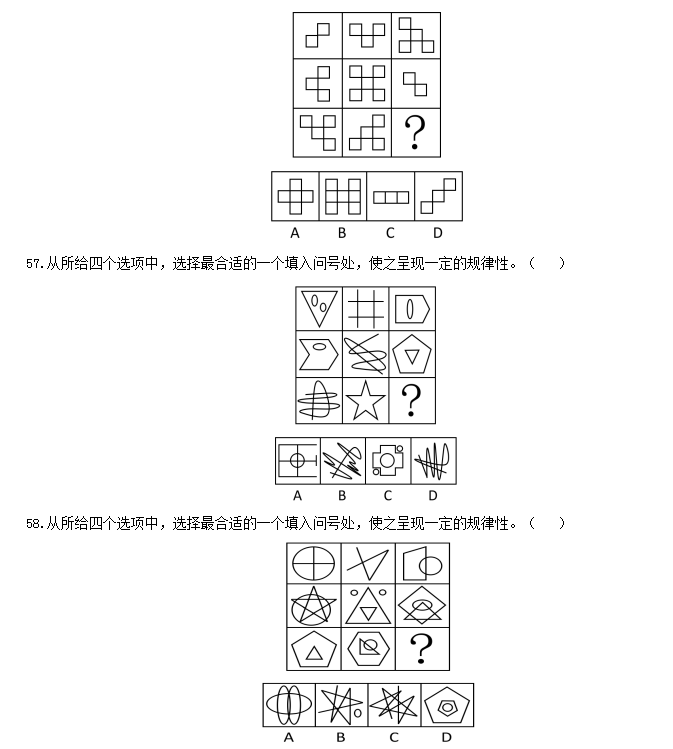 ?

A B C D

57.从所给四个选项中，选择最合适的一个填入问号处，使之呈现一定的规律性。（　　）

?

A B C D

58.从所给四个选项中，选择最合适的一个填入问号处，使之呈现一定的规律性。（　　）

?

A B C D